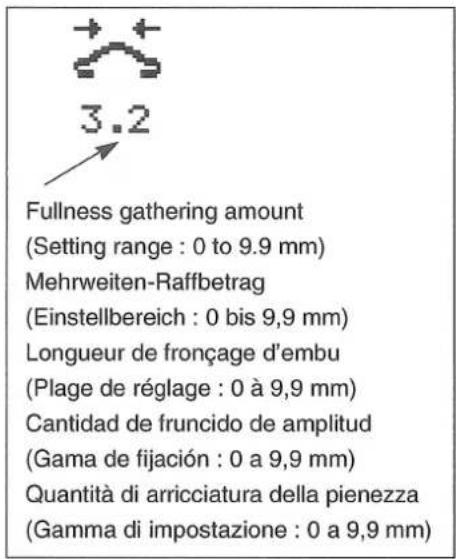 3.2

Fullness gathering amount
(Setting range : 0 to 9.9 mm)
Mehrweiten-Raffbetrag
(Einstellbereich : 0 bis 9,9 mm)
Longueur de fronçage d'embu
(Plage de réglage : 0 à 9,9 mm)
Cantidad de fruncido de amplitud
(Gama de fijación : 0 a 9,9 mm)
Quantità di arricciatura della pienezza
(Gamma di impostazione : 0 a 9,9 mm)